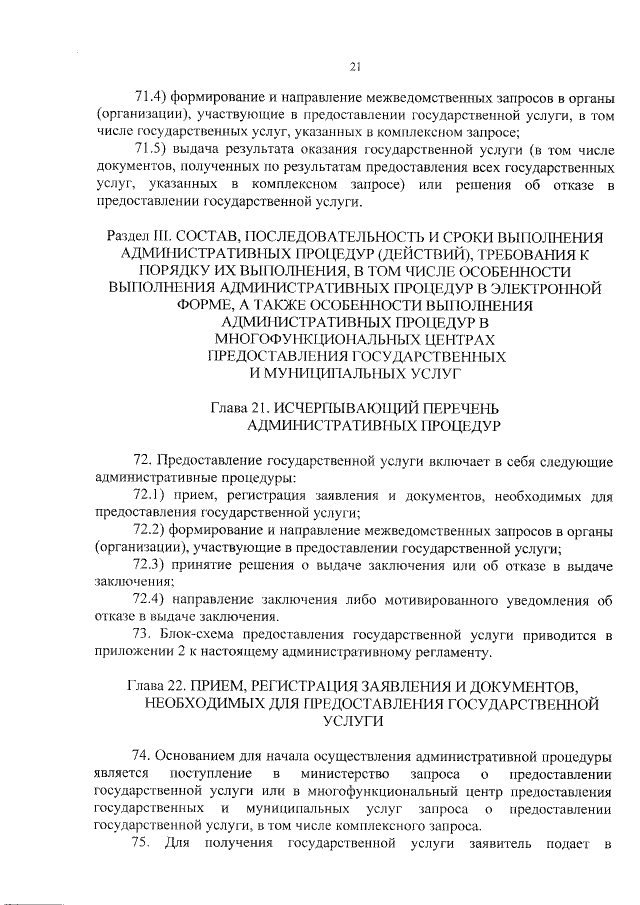 21

71.4) формирование и направление межведомственных запросов в органы (организации), участвующие в предоставлении государственной услуги, в том числе государственных услуг, указанных в комплексном запросе;

71.5) выдача результата оказания государственной услуги (в том числе документов, полученных по результатам предоставления всех государственных услуг, указанных в комплексном запросе) или решения об отказе в предоставлении государственной услуги.

Раздел III. СОСТАВ, ПОСЛЕДОВАТЕЛЬНОСТЬ И СРОКИ ВЫПОЛНЕНИЯ АДМИНИСТРАТИВНЫХ ПРОЦЕДУР (ДЕЙСТВИЙ), ТРЕБОВАНИЯ К ПОРЯДКУ ИХ ВЫПОЛНЕНИЯ, В ТОМ ЧИСЛЕ ОСОБЕННОСТИ ВЫПОЛНЕНИЯ АДМИНИСТРАТИВНЫХ ПРОЦЕДУР В ЭЛЕКТРОННОЙ ФОРМЕ, А ТАКЖЕ ОСОБЕННОСТИ ВЫПОЛНЕНИЯ АДМИНИСТРАТИВНЫХ ПРОЦЕДУР В МНОГОФУНКЦИОНАЛЬНЫХ ЦЕНТРАХ ПРЕДОСТАВЛЕНИЯ ГОСУДАРСТВЕННЫХ И МУНИЦИПАЛЬНЫХ УСЛУГ

Глава 21. ИСЧЕРПЫВАЮЩИЙ ПЕРЕЧЕНЬ АДМИНИСТРАТИВНЫХ ПРОЦЕДУР

72. Предоставление государственной услуги включает в себя следующие административные процедуры:

72.1) прием, регистрация заявления и документов, необходимых для предоставления государственной услуги;

72.2) формирование и направление межведомственных запросов в органы (организации), участвующие в предоставлении государственной услуги;

72.3) принятие решения о выдаче заключения или об отказе в выдаче заключения;

72.4) направление заключения либо мотивированного уведомления об отказе в выдаче заключения.

73. Блок-схема предоставления государственной услуги приводится в приложении 2 к настоящему административному регламенту.

Глава 22. ПРИЕМ, РЕГИСТРАЦИЯ ЗАЯВЛЕНИЯ И ДОКУМЕНТОВ, НЕОБХОДИМЫХ ДЛЯ ПРЕДОСТАВЛЕНИЯ ГОСУДАРСТВЕННОЙ УСЛУГИ

74. Основанием для начала осуществления административной процедуры является поступление в министерство запроса о предоставлении государственной услуги или в многофункциональный центр предоставления государственных и муниципальных услуг запроса о предоставлении государственной услуги, в том числе комплексного запроса.

75. Для получения государственной услуги заявитель подает в